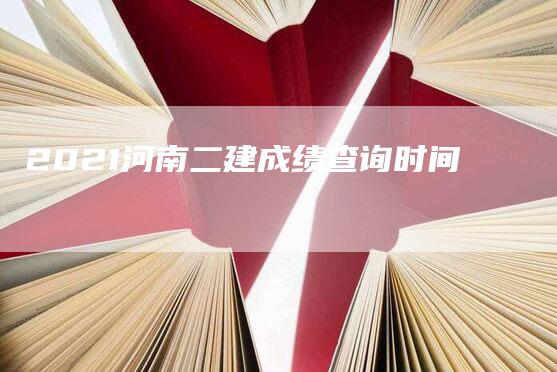 2021河南二建成绩查询时间